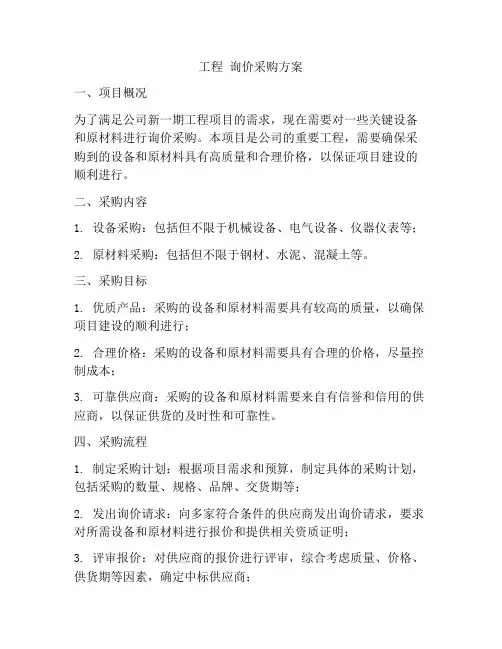 工程 询价采购方案

一、项目概况

为了满足公司新一期工程项目的需求，现在需要对一些关键设备和原材料进行询价采购。本项目是公司的重要工程，需要确保采购到的设备和原材料具有高质量和合理价格，以保证项目建设的顺利进行。

二、采购内容

1. 设备采购：包括但不限于机械设备、电气设备、仪器仪表等；

2. 原材料采购：包括但不限于钢材、水泥、混凝土等。

三、采购目标

1. 优质产品：采购的设备和原材料需要具有较高的质量，以确保项目建设的顺利进行；

2. 合理价格：采购的设备和原材料需要具有合理的价格，尽量控制成本；

3. 可靠供应商：采购的设备和原材料需要来自有信誉和信用的供应商，以保证供货的及时性和可靠性。

四、采购流程

1. 制定采购计划：根据项目需求和预算，制定具体的采购计划，包括采购的数量、规格、品牌、交货期等；

2. 发出询价请求：向多家符合条件的供应商发出询价请求，要求对所需设备和原材料进行报价和提供相关资质证明；

3. 评审报价：对供应商的报价进行评审，综合考虑质量、价格、供货期等因素，确定中标供应商；